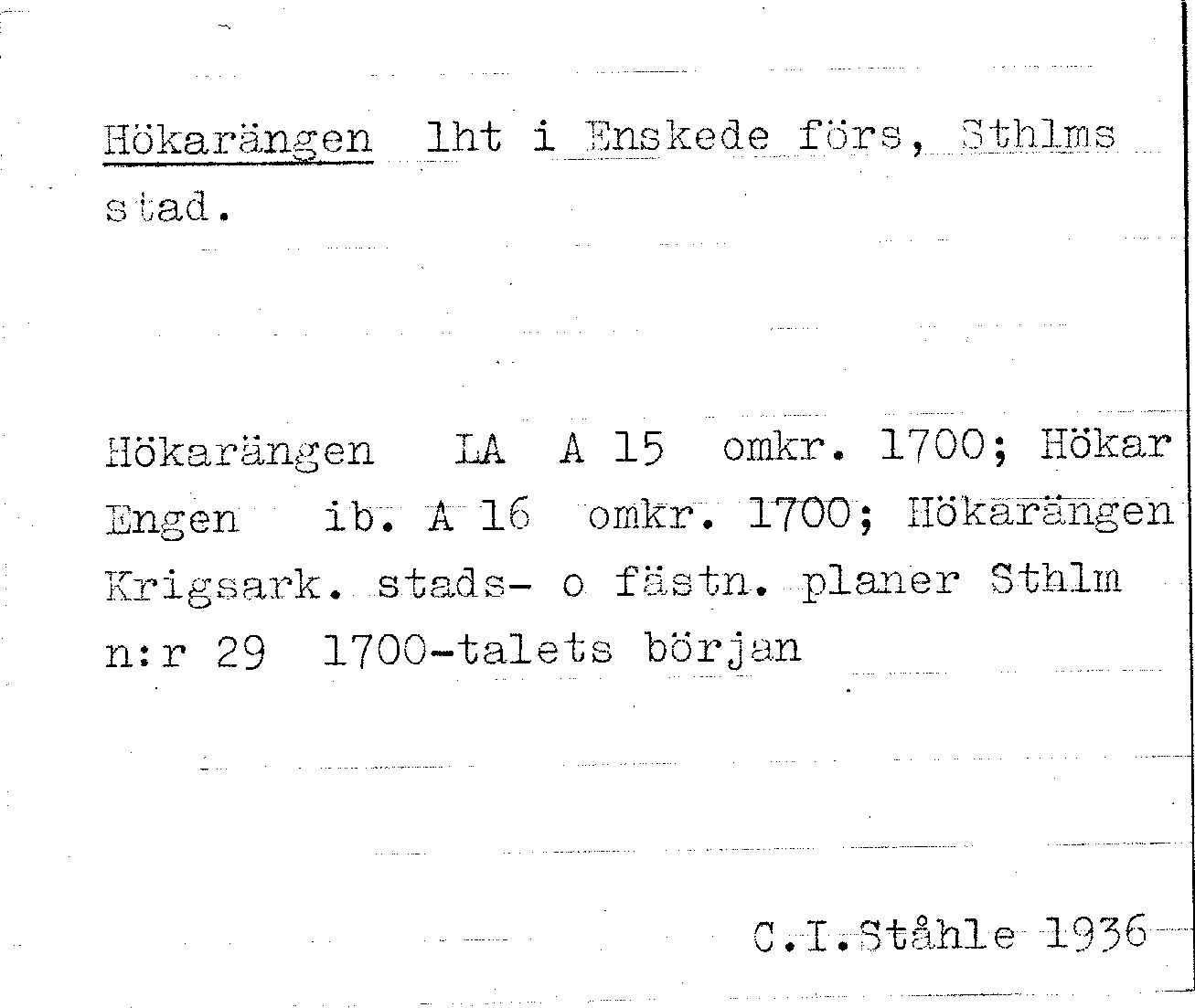 Hökarängen lht i Enskede förs, Sthlms stad.

Hökarängen LA A 15 omkr. 1700; Hökar Engen ib. A 16 omkr. 1700; Hökarängen Krigsark. stads- o fästn. planer Sthlm n:r 29 1700-talets början

C.I.Ståhle 1936